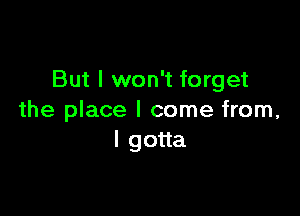 But I won't forget
the place I come from,
I gotta